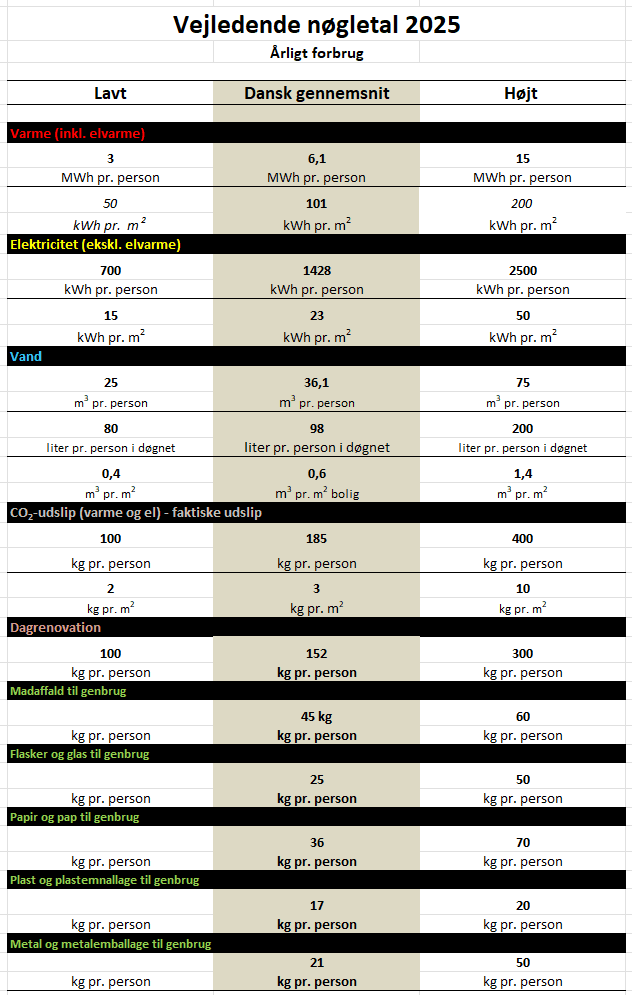 Vejledende nøgletal 2025
Årligt forbrug

| Lavt | Dansk gennemsnit | Højt |
|---|---|---|
| Varme (inkl. elvarme) | | |
| 3 MWh pr. person | 6,1 MWh pr. person | 15 MWh pr. person |
| 50 kWh pr. $m^2$ | 101 kWh pr. $m^2$ | 200 kWh pr. $m^2$ |
| Elektricitet (ekskl. elvarme) | | |
| 700 kWh pr. person | 1428 kWh pr. person | 2500 kWh pr. person |
| 15 kWh pr. $m^2$ | 23 kWh pr. $m^2$ | 50 kWh pr. $m^2$ |
| Vand | | |
| 25 $m^3$ pr. person | 36,1 $m^3$ pr. person | 75 $m^3$ pr. person |
| 80 liter pr. person i døgnet | 98 liter pr. person i døgnet | 200 liter pr. person i døgnet |
| 0,4 $m^3$ pr. $m^2$ | 0,6 $m^3$ pr. $m^2$ bolig | 1,4 $m^3$ pr. $m^2$ |
| $CO_2$-udslip (varme og el) - faktiske udslip | | |
| 100 kg pr. person | 185 kg pr. person | 400 kg pr. person |
| 2 kg pr. $m^2$ | 3 kg pr. $m^2$ | 10 kg pr. $m^2$ |
| Dagrenovation | | |
| 100 kg pr. person | 152 kg pr. person | 300 kg pr. person |
| Madaffald til genbrug | | |
| kg pr. person | 45 kg kg pr. person | 60 kg pr. person |
| Flasker og glas til genbrug | | |
| kg pr. person | 25 kg pr. person | 50 kg pr. person |
| Papir og pap til genbrug | | |
| kg pr. person | 36 kg pr. person | 70 kg pr. person |
| Plast og plastemnallage til genbrug | | |
| kg pr. person | 17 kg pr. person | 20 kg pr. person |
| Metal og metalemballage til genbrug | | |
| kg pr. person | 21 kg pr. person | 50 kg pr. person |